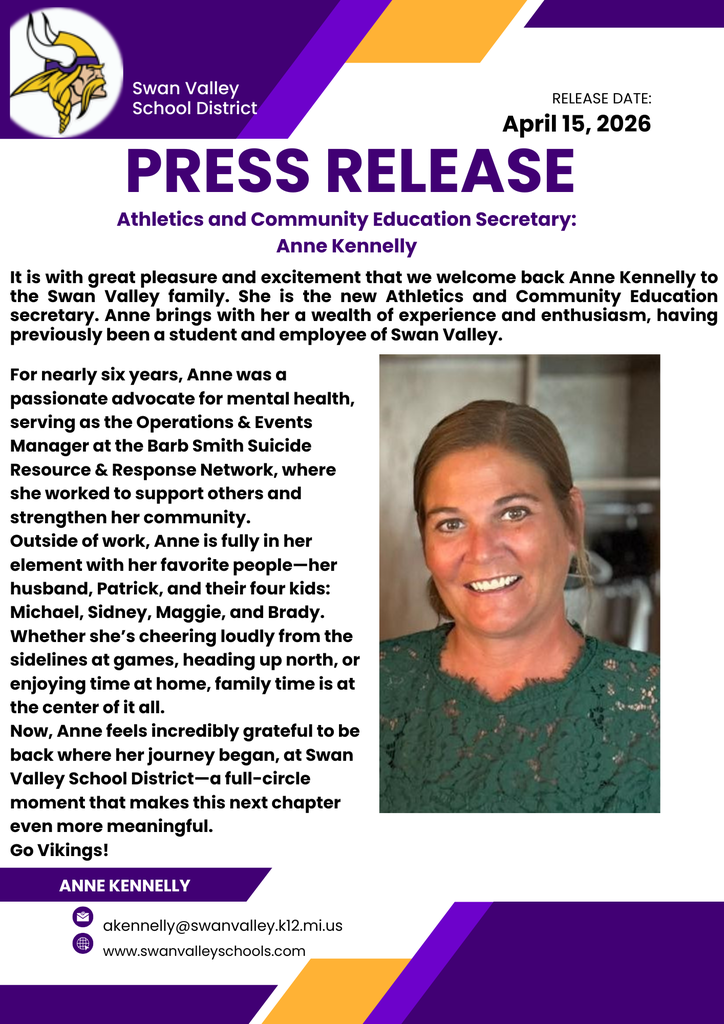 Swan Valley School District

RELEASE DATE:
April 15, 2026

PRESS RELEASE

Athletics and Community Education Secretary:
Anne Kennelly

It is with great pleasure and excitement that we welcome back Anne Kennelly to the Swan Valley family. She is the new Athletics and Community Education secretary. Anne brings with her a wealth of experience and enthusiasm, having previously been a student and employee of Swan Valley.

For nearly six years, Anne was a passionate advocate for mental health, serving as the Operations & Events Manager at the Barb Smith Suicide Resource & Response Network, where she worked to support others and strengthen her community.
Outside of work, Anne is fully in her element with her favorite people—her husband, Patrick, and their four kids: Michael, Sidney, Maggie, and Brady. Whether she's cheering loudly from the sidelines at games, heading up north, or enjoying time at home, family time is at the center of it all.
Now, Anne feels incredibly grateful to be back where her journey began, at Swan Valley School District—a full-circle moment that makes this next chapter even more meaningful.
Go Vikings!

ANNE KENNELLY

akennelly@swanvalley.k12.mi.us
www.swanvalleyschools.com